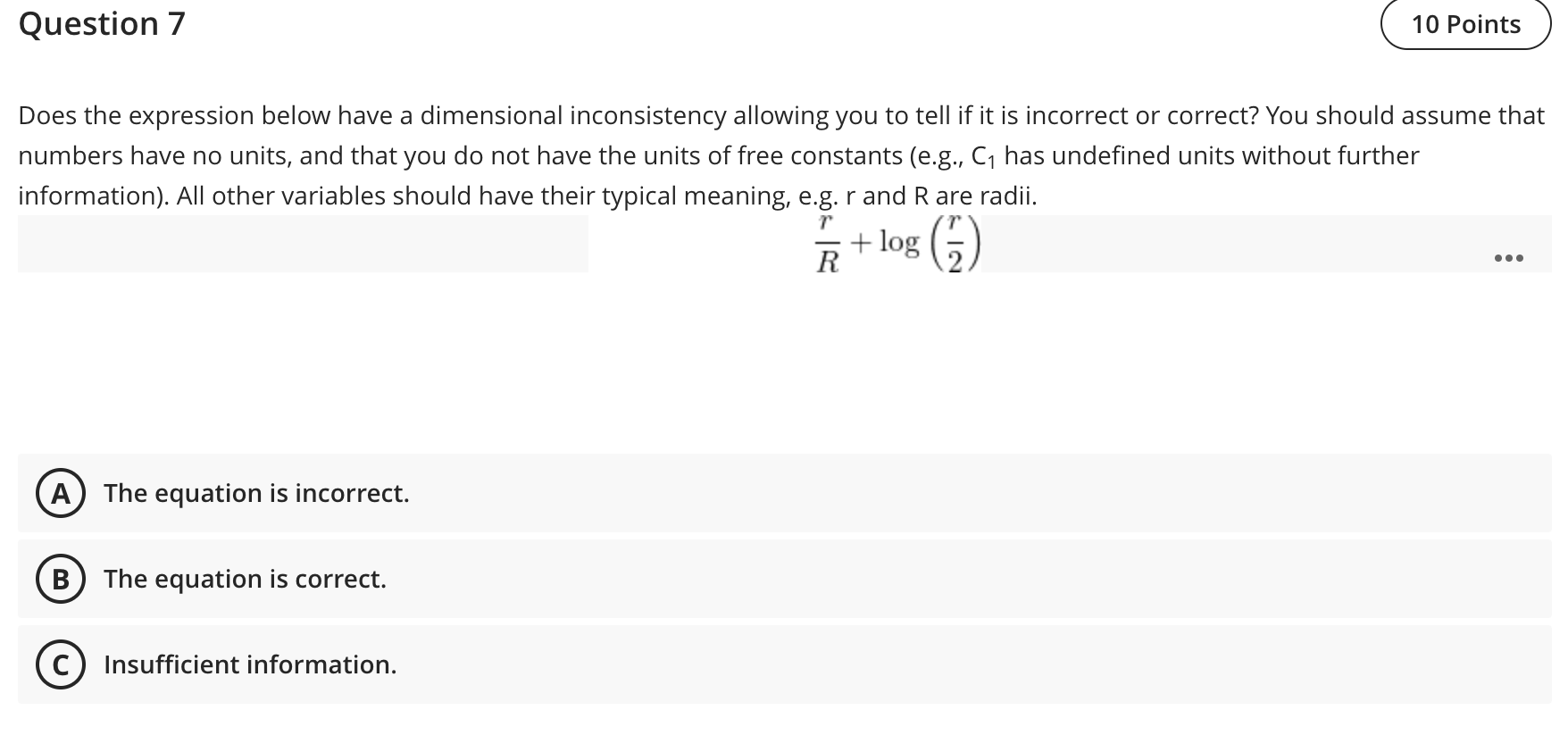 Question 7

10 Points

Does the expression below have a dimensional inconsistency allowing you to tell if it is incorrect or correct? You should assume that numbers have no units, and that you do not have the units of free constants (e.g., $C_1$ has undefined units without further information). All other variables should have their typical meaning, e.g. r and R are radii.

$\frac{r}{R} + \log\left(\frac{r}{2}\right)$

...

A The equation is incorrect.

B The equation is correct.

C Insufficient information.